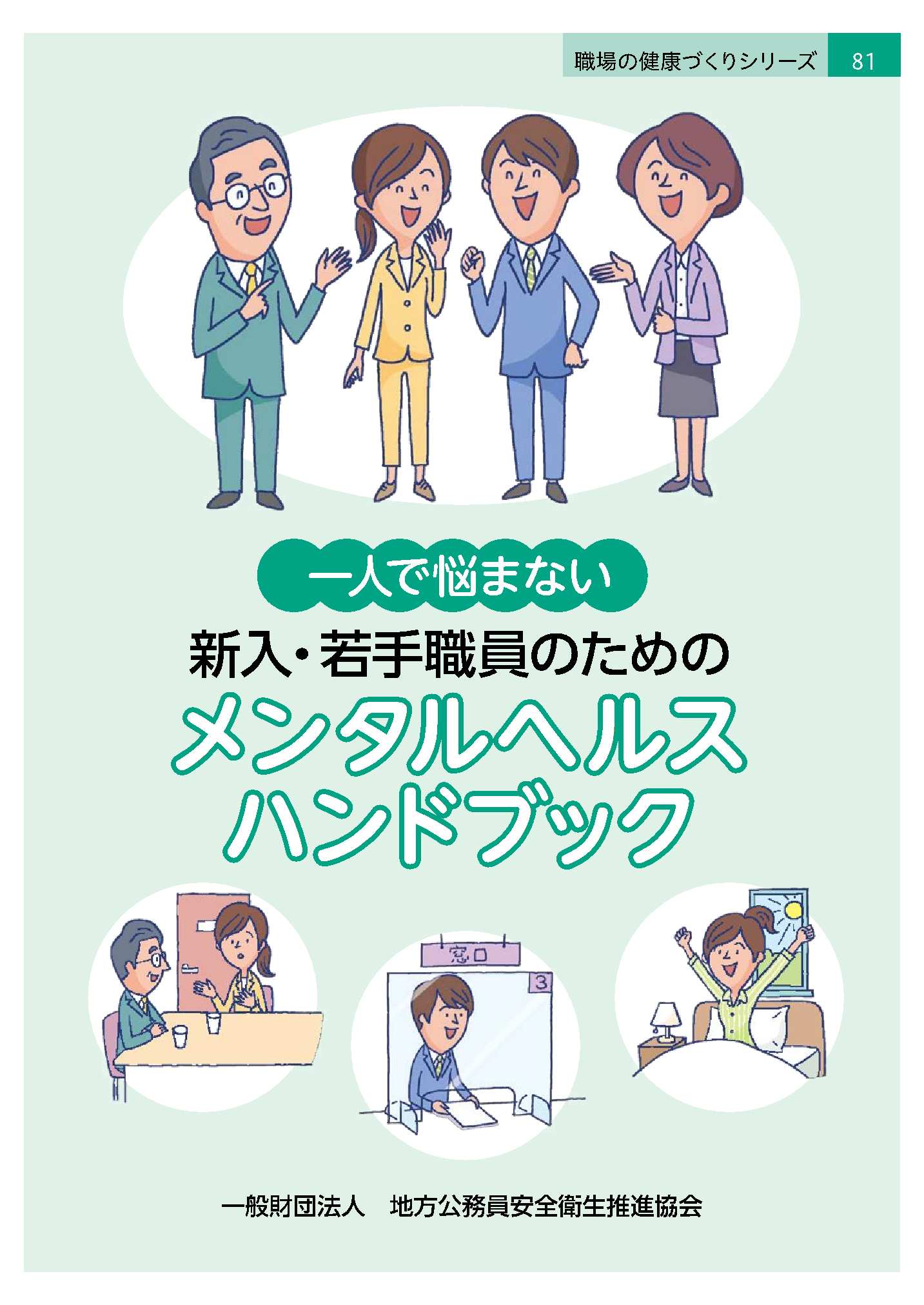 職場の健康づくりシリーズ 81

一人で悩まない
新入・若手職員のための
メンタルヘルス
ハンドブック

窓口
3

一般財団法人　地方公務員安全衛生推進協会